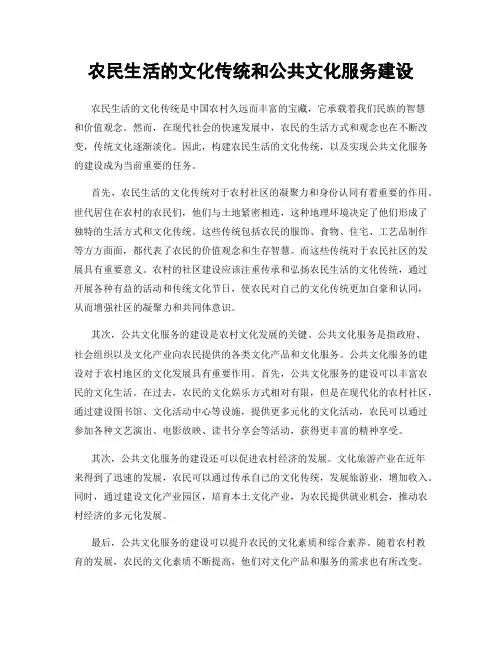 农民生活的文化传统和公共文化服务建设

农民生活的文化传统是中国农村久远而丰富的宝藏，它承载着我们民族的智慧和价值观念。然而，在现代社会的快速发展中，农民的生活方式和观念也在不断改变，传统文化逐渐淡化。因此，构建农民生活的文化传统，以及实现公共文化服务的建设成为当前重要的任务。

首先，农民生活的文化传统对于农村社区的凝聚力和身份认同有着重要的作用。世代居住在农村的农民们，他们与土地紧密相连，这种地理环境决定了他们形成了独特的生活方式和文化传统。这些传统包括农民的服饰、食物、住宅、工艺品制作等方方面面，都代表了农民的价值观念和生存智慧。而这些传统对于农民社区的发展具有重要意义。农村的社区建设应该注重传承和弘扬农民生活的文化传统，通过开展各种有益的活动和传统文化节日，使农民对自己的文化传统更加自豪和认同，从而增强社区的凝聚力和共同体意识。

其次，公共文化服务的建设是农村文化发展的关键。公共文化服务是指政府、社会组织以及文化产业向农民提供的各类文化产品和文化服务。公共文化服务的建设对于农村地区的文化发展具有重要作用。首先，公共文化服务的建设可以丰富农民的文化生活。在过去，农民的文化娱乐方式相对有限，但是在现代化的农村社区，通过建设图书馆、文化活动中心等设施，提供更多元化的文化活动，农民可以通过参加各种文艺演出、电影放映、读书分享会等活动，获得更丰富的精神享受。

其次，公共文化服务的建设还可以促进农村经济的发展。文化旅游产业在近年来得到了迅速的发展，农民可以通过传承自己的文化传统，发展旅游业，增加收入。同时，通过建设文化产业园区，培育本土文化产业，为农民提供就业机会，推动农村经济的多元化发展。

最后，公共文化服务的建设可以提升农民的文化素质和综合素养。随着农村教育的发展，农民的文化素质不断提高，他们对文化产品和服务的需求也有所改变。